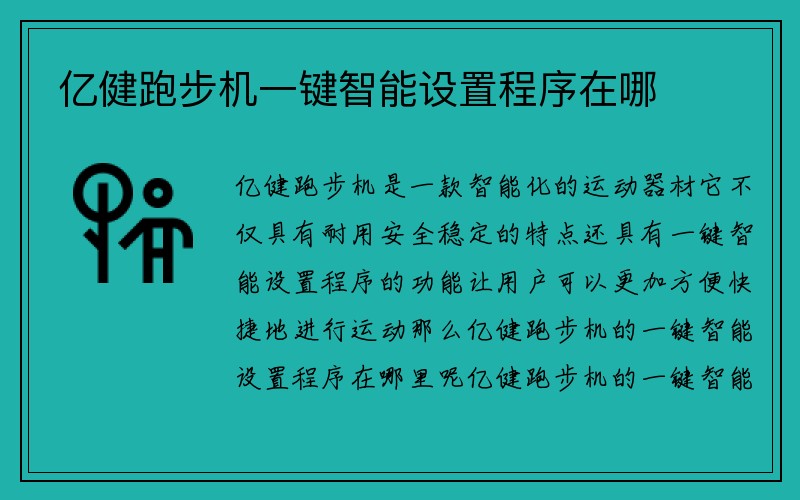 亿健跑步机一键智能设置程序在哪

亿健跑步机是一款智能化的运动器材它不仅具有耐用安全稳定的特点还具有一键智能设置程序的功能让用户可以更加方便快捷地进行运动那么亿健跑步机的一键智能设置程序在哪里呢亿健跑步机的一键智能